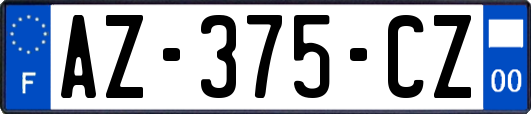 F

AZ-375-CZ

00